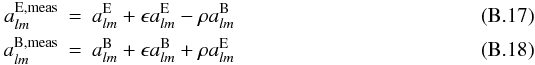 $a_{lm}^{\mathrm{E,meas}} = a_{lm}^{\mathrm{E}} + \epsilon a_{lm}^{\mathrm{E}} - \rho a_{lm}^{\mathrm{B}}$ (B.17)

$a_{lm}^{\mathrm{B,meas}} = a_{lm}^{\mathrm{B}} + \epsilon a_{lm}^{\mathrm{B}} + \rho a_{lm}^{\mathrm{E}}$ (B.18)